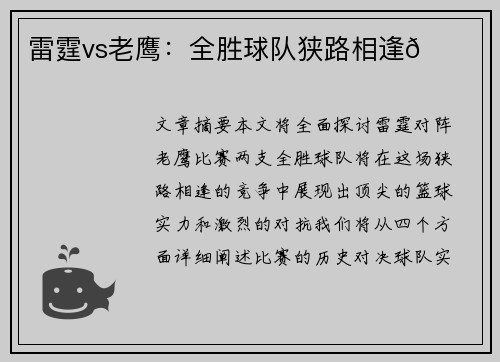 雷霆vs老鹰：全胜球队狭路相逢ð

文章摘要本文将全面探讨雷霆对阵老鹰比赛两支全胜球队将在这场狭路相逢的竞争中展现出顶尖的篮球实力和激烈的对抗我们将从四个方面详细阐述比赛的历史对决球队实